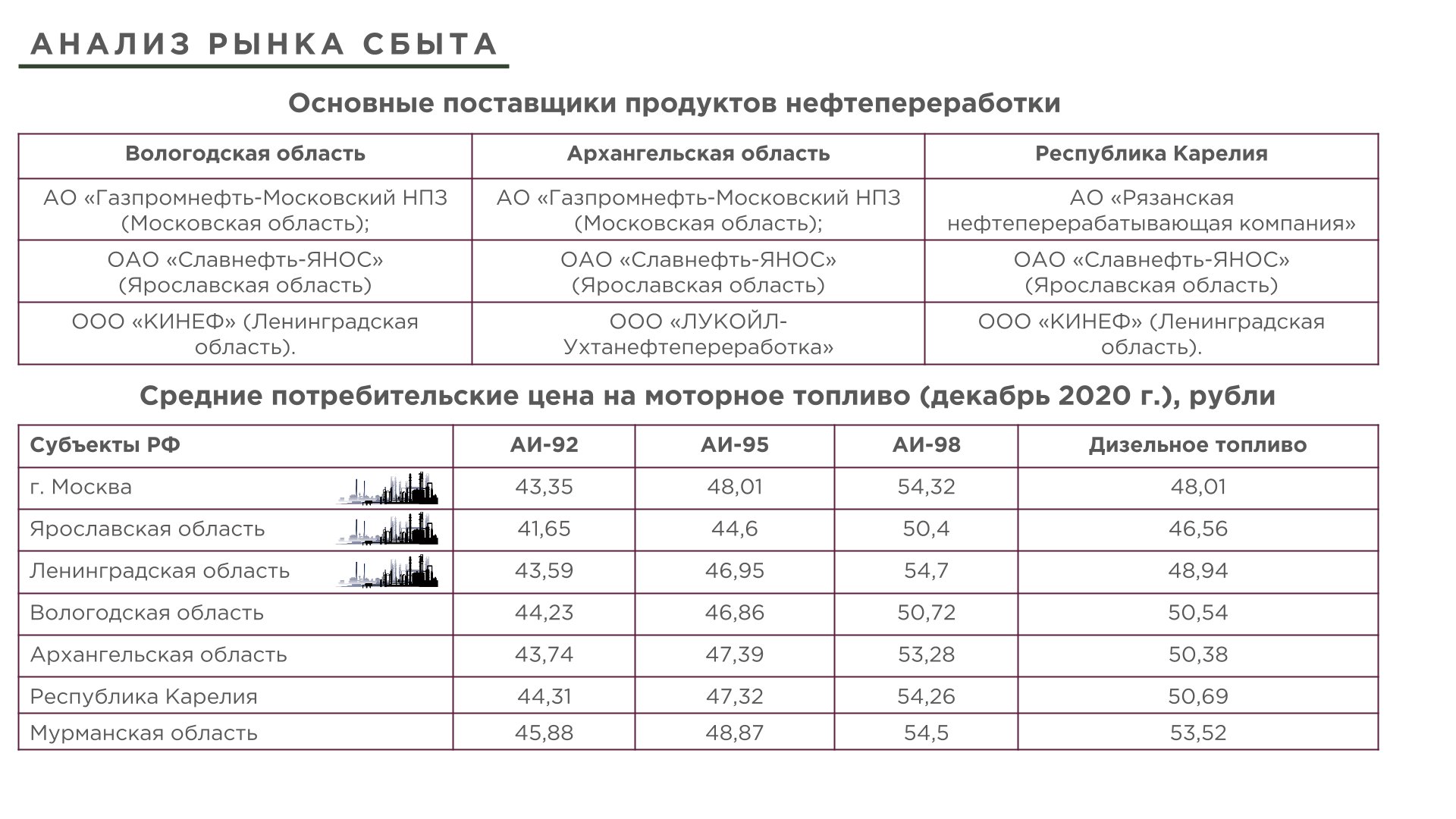 АНАЛИЗ РЫНКА СБЫТА

Основные поставщики продуктов нефтепереработки

| Вологодская область | Архангельская область | Республика Карелия |
|---|---|---|
| АО «Газпромнефть-Московский НПЗ (Московская область); | АО «Газпромнефть-Московский НПЗ (Московская область); | АО «Рязанская нефтеперерабатывающая компания» |
| ОАО «Славнефть-ЯНОС» (Ярославская область) | ОАО «Славнефть-ЯНОС» (Ярославская область) | ОАО «Славнефть-ЯНОС» (Ярославская область) |
| ООО «КИНЕФ» (Ленинградская область). | ООО «ЛУКОЙЛ-Ухтанефтепереработка» | ООО «КИНЕФ» (Ленинградская область). |

Средние потребительские цена на моторное топливо (декабрь 2020 г.), рубли

| Субъекты РФ | АИ-92 | АИ-95 | АИ-98 | Дизельное топливо |
|---|---|---|---|---|
| г. Москва | 43,35 | 48,01 | 54,32 | 48,01 |
| Ярославская область | 41,65 | 44,6 | 50,4 | 46,56 |
| Ленинградская область | 43,59 | 46,95 | 54,7 | 48,94 |
| Вологодская область | 44,23 | 46,86 | 50,72 | 50,54 |
| Архангельская область | 43,74 | 47,39 | 53,28 | 50,38 |
| Республика Карелия | 44,31 | 47,32 | 54,26 | 50,69 |
| Мурманская область | 45,88 | 48,87 | 54,5 | 53,52 |